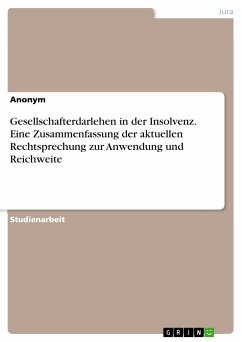 Jura

Anonym

Gesellschafterdarlehen in der Insolvenz. Eine Zusammenfassung der aktuellen Rechtsprechung zur Anwendung und Reichweite

Studienarbeit

GRIN